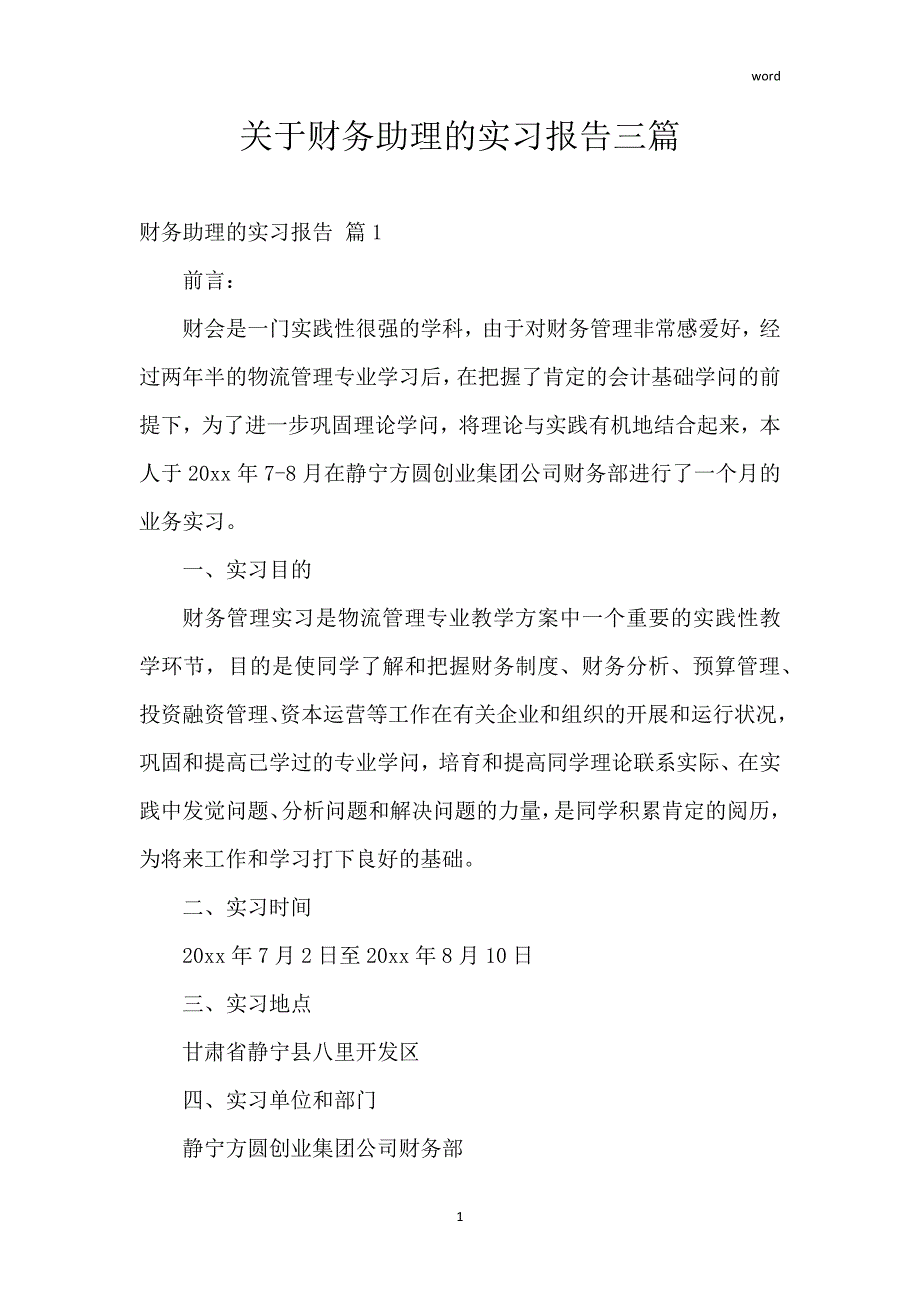 word

关于财务助理的实习报告三篇

财务助理的实习报告 篇1

前言：

财会是一门实践性很强的学科，由于对财务管理非常感爱好，经过两年半的物流管理专业学习后，在把握了肯定的会计基础学问的前提下，为了进一步巩固理论学问，将理论与实践有机地结合起来，本人于20xx年7-8月在静宁方圆创业集团公司财务部进行了一个月的业务实习。

一、实习目的

财务管理实习是物流管理专业教学方案中一个重要的实践性教学环节，目的是使同学了解和把握财务制度、财务分析、预算管理、投资融资管理、资本运营等工作在有关企业和组织的开展和运行状况，巩固和提高已学过的专业学问，培育和提高同学理论联系实际、在实践中发觉问题、分析问题和解决问题的力量，是同学积累肯定的阅历，为将来工作和学习打下良好的基础。

二、实习时间

20xx年7月2日至20xx年8月10日

三、实习地点

甘肃省静宁县八里开发区

四、实习单位和部门

静宁方圆创业集团公司财务部

1